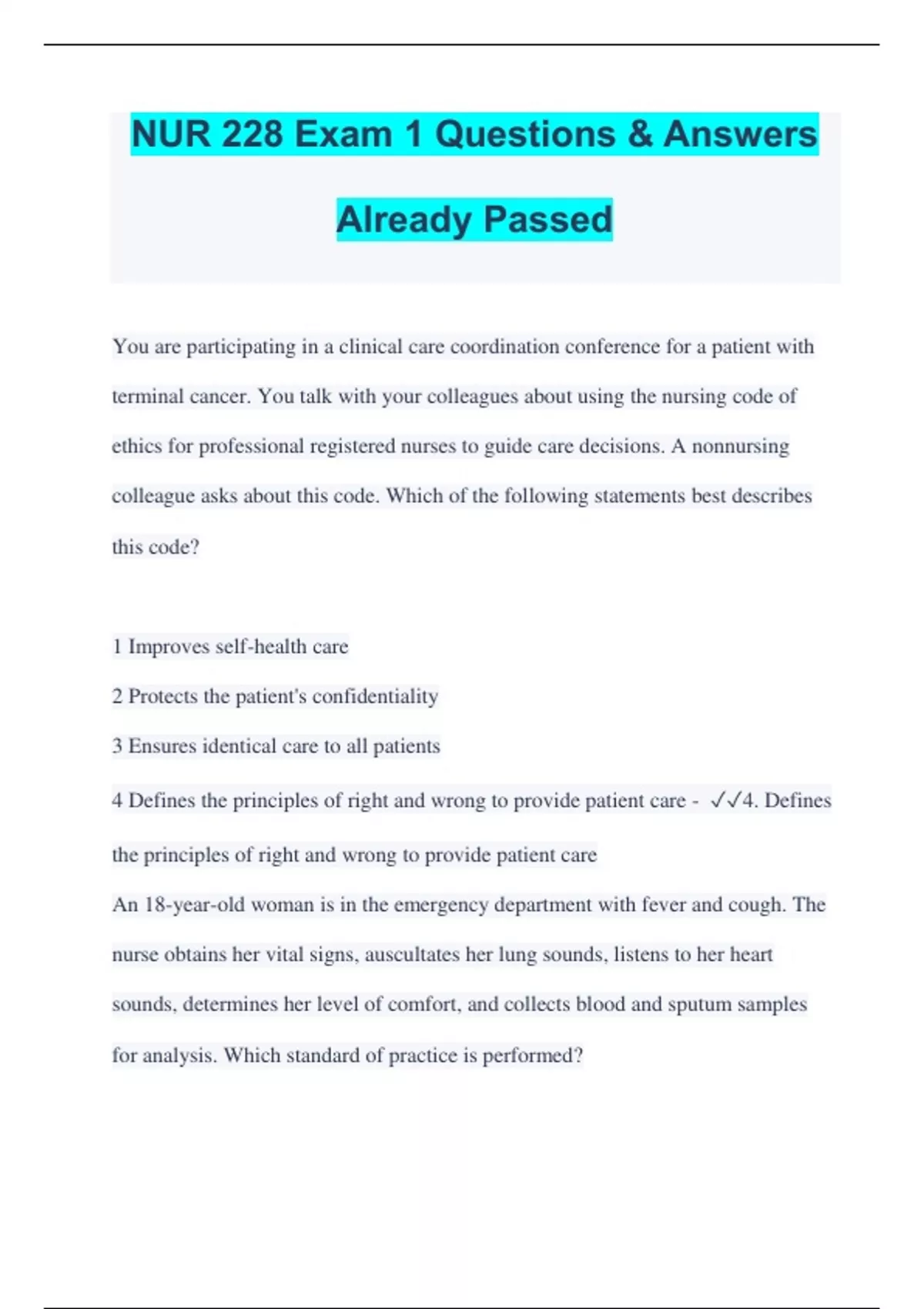 NUR 228 Exam 1 Questions & Answers Already Passed

You are participating in a clinical care coordination conference for a patient with terminal cancer. You talk with your colleagues about using the nursing code of ethics for professional registered nurses to guide care decisions. A nonnursing colleague asks about this code. Which of the following statements best describes this code?

1 Improves self-health care

2 Protects the patient's confidentiality

3 Ensures identical care to all patients

4 Defines the principles of right and wrong to provide patient care - ✓✓4. Defines the principles of right and wrong to provide patient care

An 18-year-old woman is in the emergency department with fever and cough. The nurse obtains her vital signs, auscultates her lung sounds, listens to her heart sounds, determines her level of comfort, and collects blood and sputum samples for analysis. Which standard of practice is performed?